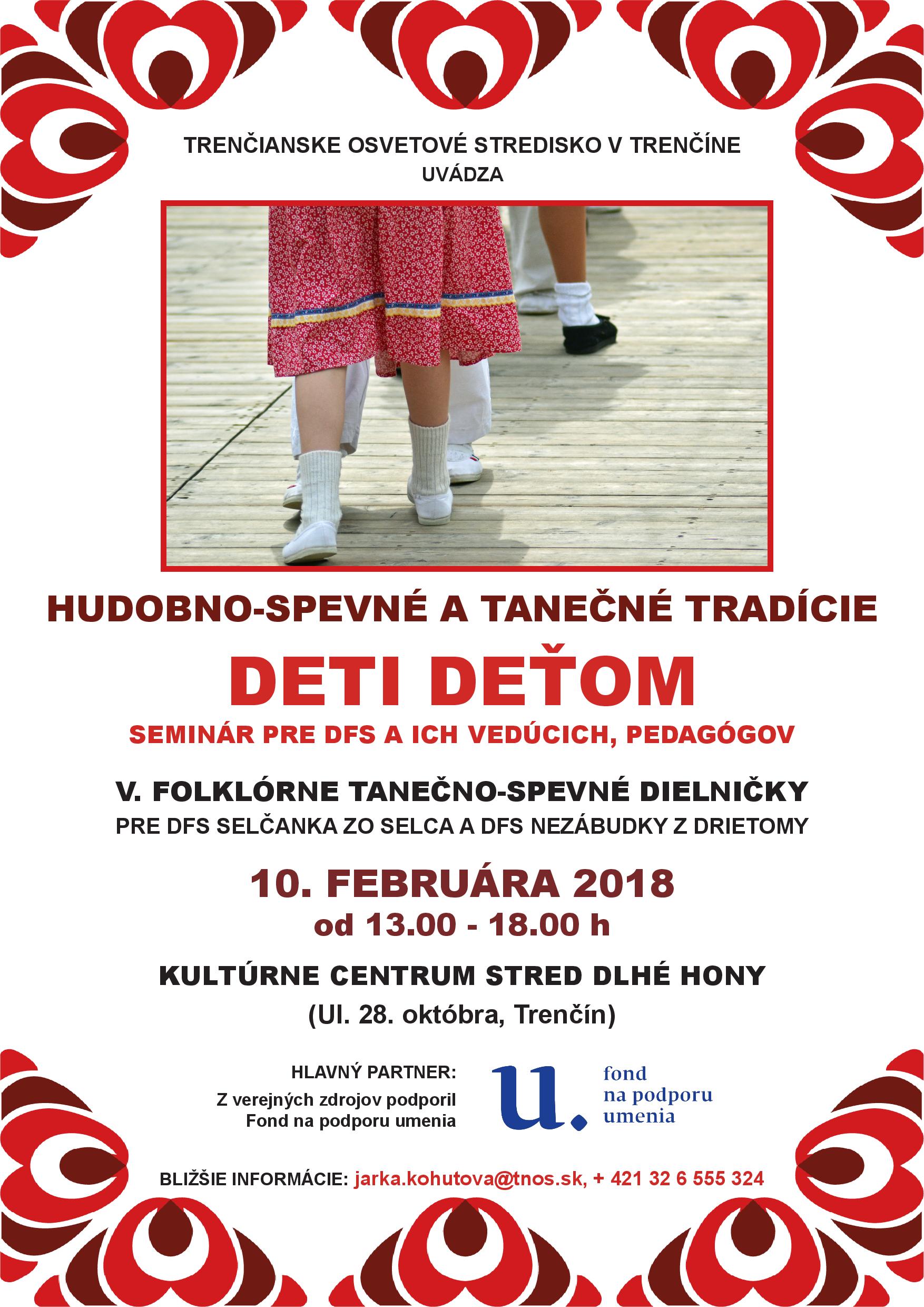 TRENČIANSKE OSVETOVÉ STREDISKO V TRENČÍNE
UVÁDZA

HUDOBNO-SPEVNÉ A TANEČNÉ TRADÍCIE

DETI DEŤOM

SEMINÁR PRE DFS A ICH VEDÚCICH, PEDAGÓGOV

V. FOLKLÓRNE TANEČNO-SPEVNÉ DIELNIČKY
PRE DFS SELČANKA ZO SELCA A DFS NEZÁBUDKY Z DRIETOMY

10. FEBRUÁRA 2018
od 13.00 - 18.00 h

KULTÚRNE CENTRUM STRED DLHÉ HONY
(Ul. 28. októbra, Trenčín)

HLAVNÝ PARTNER:
Z verejných zdrojov podporil
Fond na podporu umenia

u.
fond
na podporu
umenia

BLIŽŠIE INFORMÁCIE: jarka.kohutova@tnos.sk, + 421 32 6 555 324